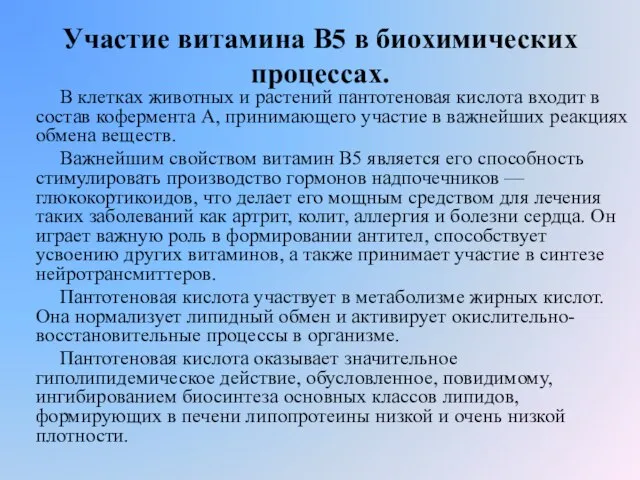 Участие витамина В5 в биохимических процессах.

В клетках животных и растений пантотеновая кислота входит в состав кофермента А, принимающего участие в важнейших реакциях обмена веществ.

Важнейшим свойством витамин В5 является его способность стимулировать производство гормонов надпочечников — глюкокортикоидов, что делает его мощным средством для лечения таких заболеваний как артрит, колит, аллергия и болезни сердца. Он играет важную роль в формировании антител, способствует усвоению других витаминов, а также принимает участие в синтезе нейротрансмиттеров.

Пантотеновая кислота участвует в метаболизме жирных кислот. Она нормализует липидный обмен и активирует окислительно-восстановительные процессы в организме.

Пантотеновая кислота оказывает значительное гиполипидемическое действие, обусловленное, повидимому, ингибированием биосинтеза основных классов липидов, формирующих в печени липопротеины низкой и очень низкой плотности.